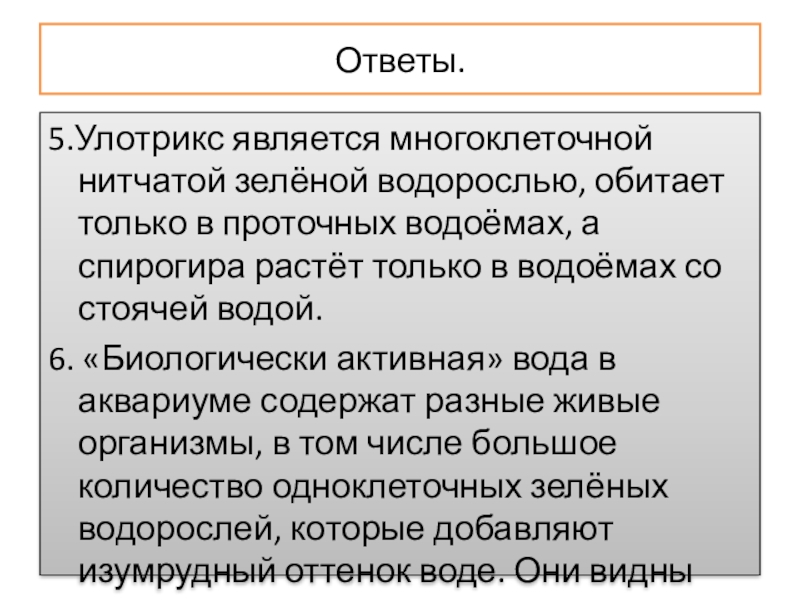 Ответы.

5.Улотрикс является многоклеточной нитчатой зелёной водорослью, обитает только в проточных водоёмах, а спирогира растёт только в водоёмах со стоячей водой.

6. «Биологически активная» вода в аквариуме содержат разные живые организмы, в том числе большое количество одноклеточных зелёных водорослей, которые добавляют изумрудный оттенок воде. Они видны